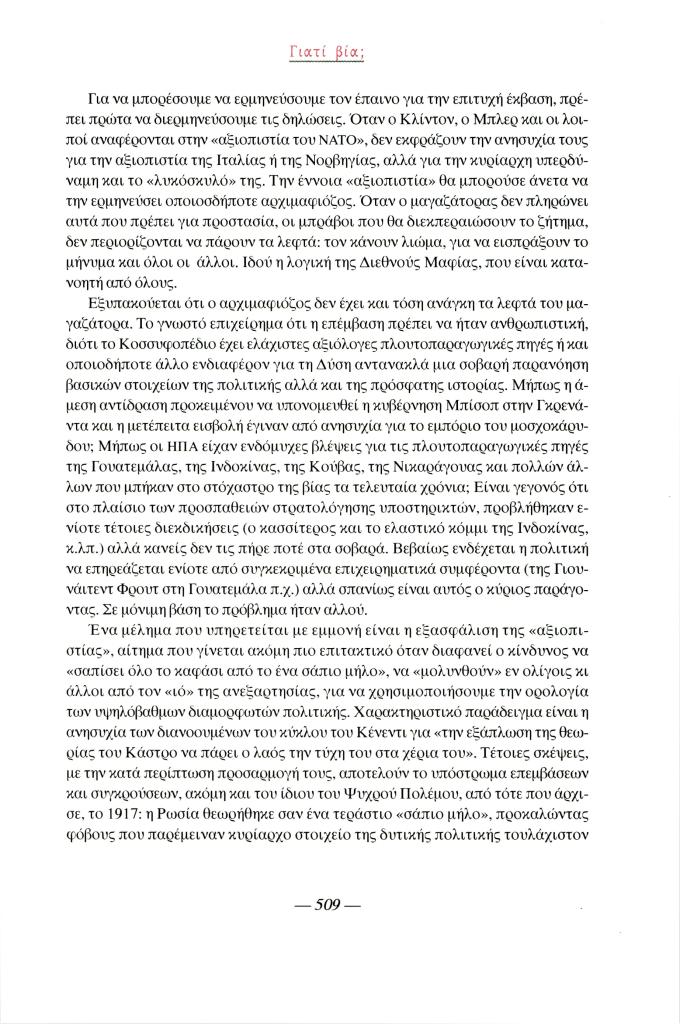 Γιατί βία;

Για να μπορέσουμε να ερμηνεύσουμε τον έπαινο για την επιτυχή έκβαση, πρέπει πρώτα να διερμηνεύσουμε τις δηλώσεις. Όταν ο Κλίντον, ο Μπλερ και οι λοιποί αναφέρονται στην «αξιοπιστία του ΝΑΤΟ», δεν εκφράζουν την ανησυχία τους για την αξιοπιστία της Ιταλίας ή της Νορβηγίας, αλλά για την κυρίαρχη υπερδύναμη και το «λυκόσκυλό» της. Την έννοια «αξιοπιστία» θα μπορούσε άνετα να την ερμηνεύσει οποιοσδήποτε αρχιμαφιόζος. Όταν ο μαγαζάτορας δεν πληρώνει αυτά που πρέπει για προστασία, οι μπράβοι που θα διεκπεραιώσουν το ζήτημα, δεν περιορίζονται να πάρουν τα λεφτά: τον κάνουν λιώμα, για να εισπράξουν το μήνυμα και όλοι οι άλλοι. Ιδού η λογική της Διεθνούς Μαφίας, που είναι κατανοητή από όλους.

Εξυπακούεται ότι ο αρχιμαφιόζος δεν έχει και τόση ανάγκη τα λεφτά του μαγαζάτορα. Το γνωστό επιχείρημα ότι η επέμβαση πρέπει να ήταν ανθρωπιστική, διότι το Κοσσυφοπέδιο έχει ελάχιστες αξιόλογες πλουτοπαραγωγικές πηγές ή και οποιοδήποτε άλλο ενδιαφέρον για τη Δύση αντανακλά μια σοβαρή παρανόηση βασικών στοιχείων της πολιτικής αλλά και της πρόσφατης ιστορίας. Μήπως η άμεση αντίδραση προκειμένου να υπονομευθεί η κυβέρνηση Μπίσοπ στην Γκρενάντα και η μετέπειτα εισβολή έγιναν από ανησυχία για το εμπόριο του μοσχοκάρυδου; Μήπως οι ΗΠΑ είχαν ενδόμυχες βλέψεις για τις πλουτοπαραγωγικές πηγές της Γουατεμάλας, της Ινδοκίνας, της Κούβας, της Νικαράγουας και πολλών άλλων που μπήκαν στο στόχαστρο της βίας τα τελευταία χρόνια; Είναι γεγονός ότι στο πλαίσιο των προσπαθειών στρατολόγησης υποστηρικτών, προβλήθηκαν ενίοτε τέτοιες διεκδικήσεις (ο κασσίτερος και το ελαστικό κόμμι της Ινδοκίνας, κ.λπ.) αλλά κανείς δεν τις πήρε ποτέ στα σοβαρά. Βεβαίως ενδέχεται η πολιτική να επηρεάζεται ενίοτε από συγκεκριμένα επιχειρηματικά συμφέροντα (της Γιουνάιτεντ Φρουτ στη Γουατεμάλα π.χ.) αλλά σπανίως είναι αυτός ο κύριος παράγοντας. Σε μόνιμη βάση το πρόβλημα ήταν αλλού.

Ένα μέλημα που υπηρετείται με εμμονή είναι η εξασφάλιση της «αξιοπιστίας», αίτημα που γίνεται ακόμη πιο επιτακτικό όταν διαφανεί ο κίνδυνος να «σαπίσει όλο το καφάσι από το ένα σάπιο μήλο», να «μολυνθούν» εν ολίγοις κι άλλοι από τον «ιό» της ανεξαρτησίας, για να χρησιμοποιήσουμε την ορολογία των υψηλόβαθμων διαμορφωτών πολιτικής. Χαρακτηριστικό παράδειγμα είναι η ανησυχία των διανοουμένων του κύκλου του Κένεντι για «την εξάπλωση της θεωρίας του Κάστρο να πάρει ο λαός την τύχη του στα χέρια του». Τέτοιες σκέψεις, με την κατά περίπτωση προσαρμογή τους, αποτελούν το υπόστρωμα επεμβάσεων και συγκρούσεων, ακόμη και του ίδιου του Ψυχρού Πολέμου, από τότε που άρχισε, το 1917: η Ρωσία θεωρήθηκε σαν ένα τεράστιο «σάπιο μήλο», προκαλώντας φόβους που παρέμειναν κυρίαρχο στοιχείο της δυτικής πολιτικής τουλάχιστον

— 509 —